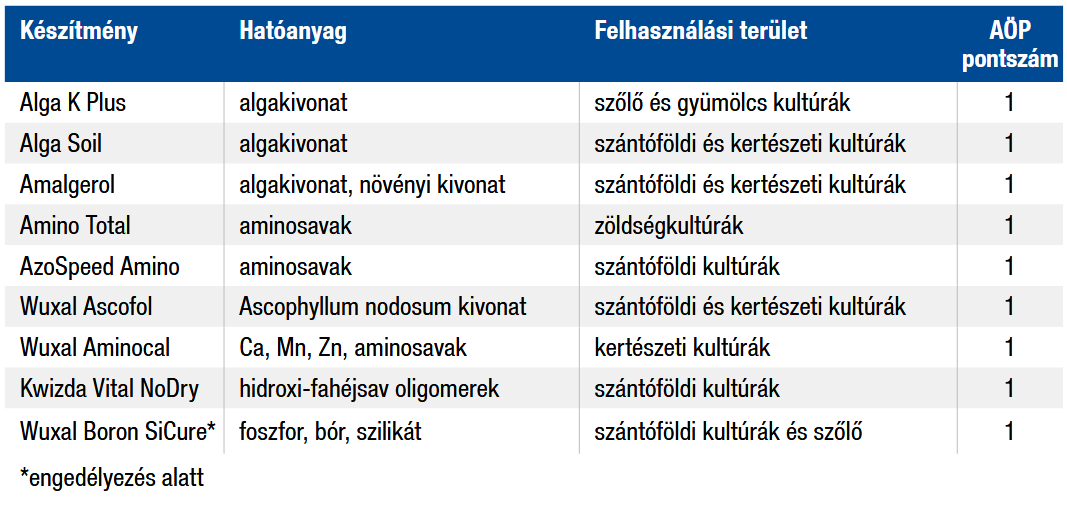 | Készítmény | Hatóanyag | Felhasználási terület | AÖP pontszám |
|---|---|---|---|
| Alga K Plus | algakivonat | szőlő és gyümölcs kultúrák | 1 |
| Alga Soil | algakivonat | szántóföldi és kertészeti kultúrák | 1 |
| Amalgerol | algakivonat, növényi kivonat | szántóföldi és kertészeti kultúrák | 1 |
| Amino Total | aminosavak | zöldségkultúrák | 1 |
| AzoSpeed Amino | aminosavak | szántóföldi kultúrák | 1 |
| Wuxal Ascofol | Ascophyllum nodosum kivonat | szántóföldi és kertészeti kultúrák | 1 |
| Wuxal Aminocal | Ca, Mn, Zn, aminosavak | kertészeti kultúrák | 1 |
| Kwizda Vital NoDry | hidroxi-fahéjsav oligomerek | szántóföldi kultúrák | 1 |
| Wuxal Boron SiCure* | foszfor, bór, szilikát | szántóföldi kultúrák és szőlő | 1 |

*engedélyezés alatt